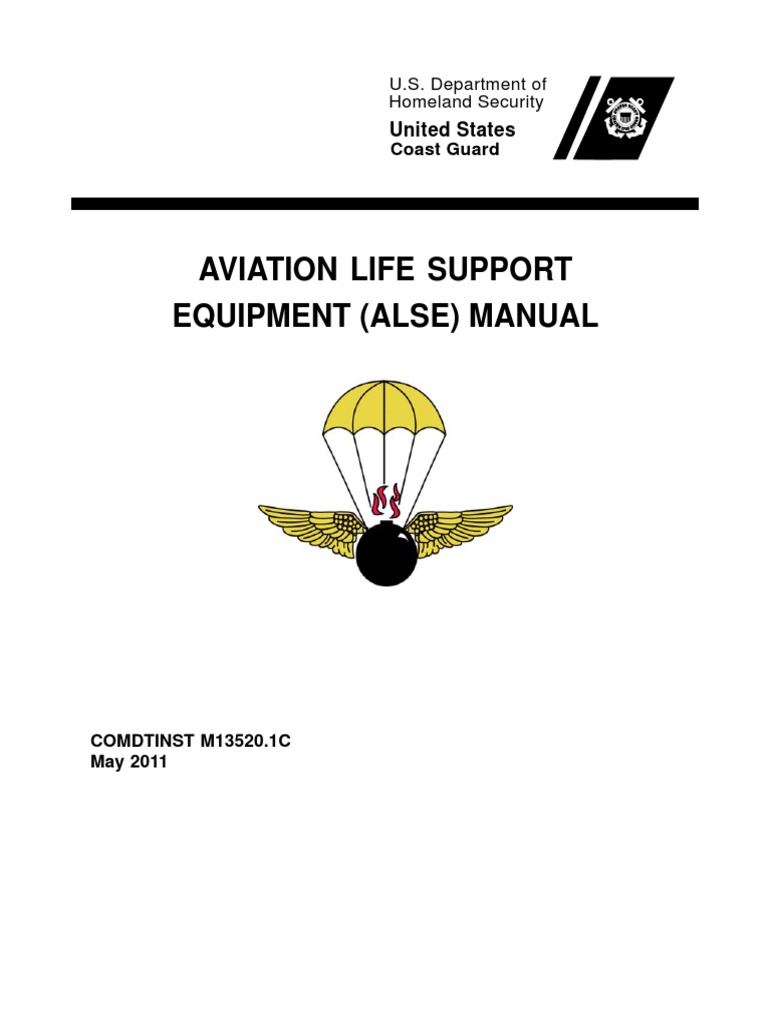 U.S. Department of Homeland Security
United States Coast Guard

AVIATION LIFE SUPPORT EQUIPMENT (ALSE) MANUAL

COMDTINST M13520.1C
May 2011